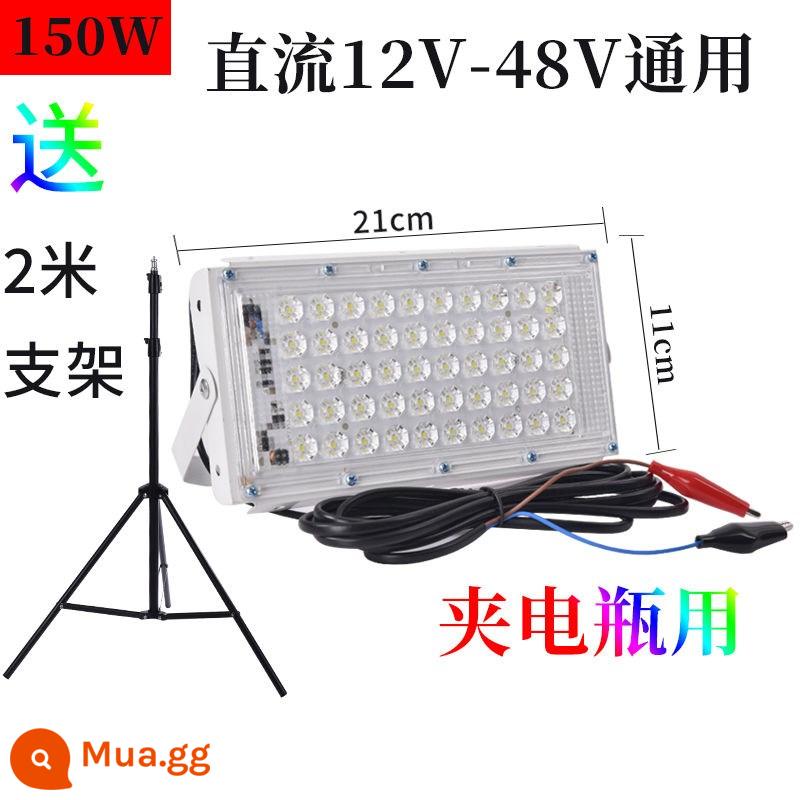 150W

直流12V-48V通用

送

2米

支架

21cm

11cm

夹电瓶用

Mua.gg